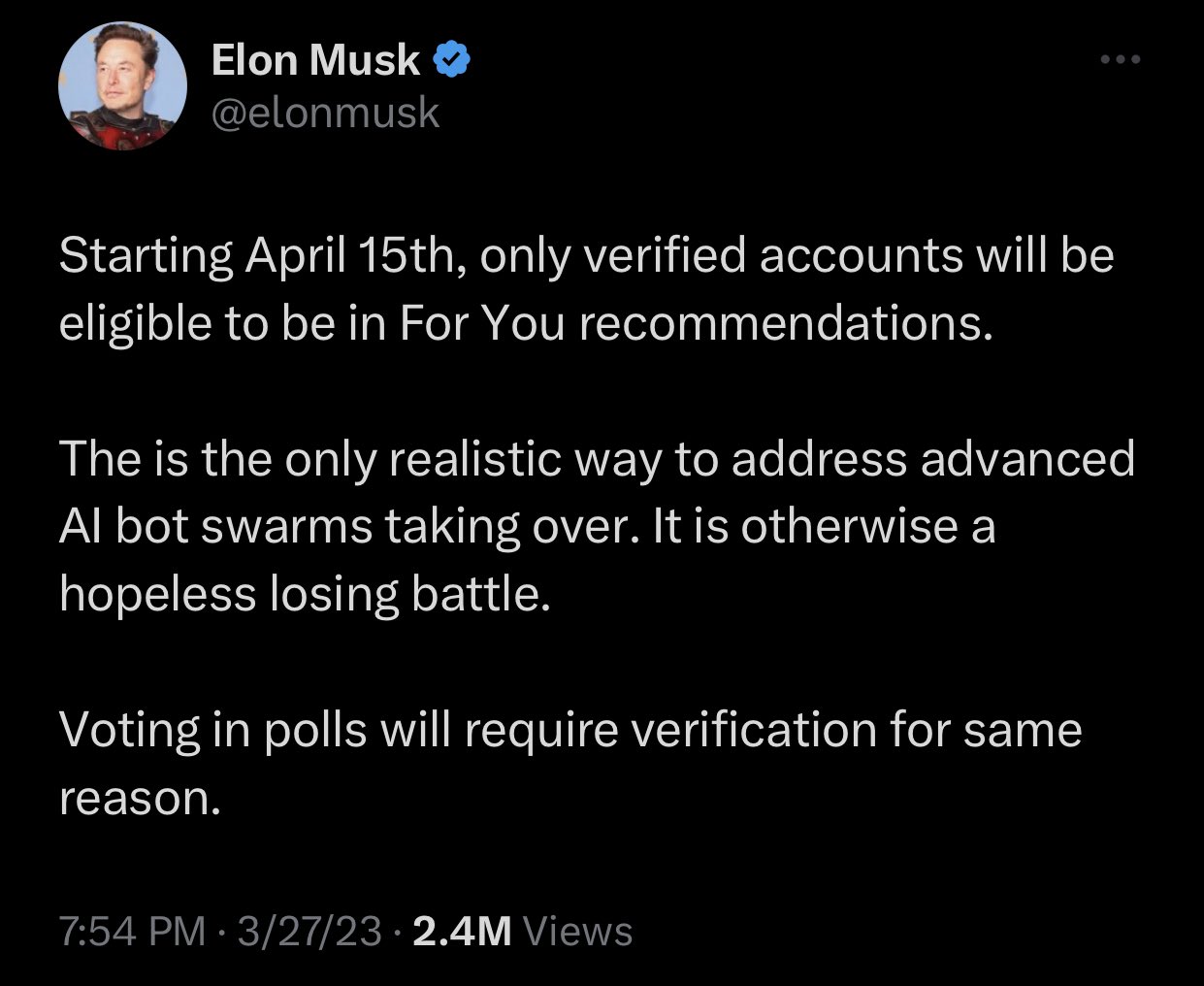 Elon Musk
@elonmusk

Starting April 15th, only verified accounts will be eligible to be in For You recommendations.

The is the only realistic way to address advanced AI bot swarms taking over. It is otherwise a hopeless losing battle.

Voting in polls will require verification for same reason.

7:54 PM · 3/27/23 · 2.4M Views